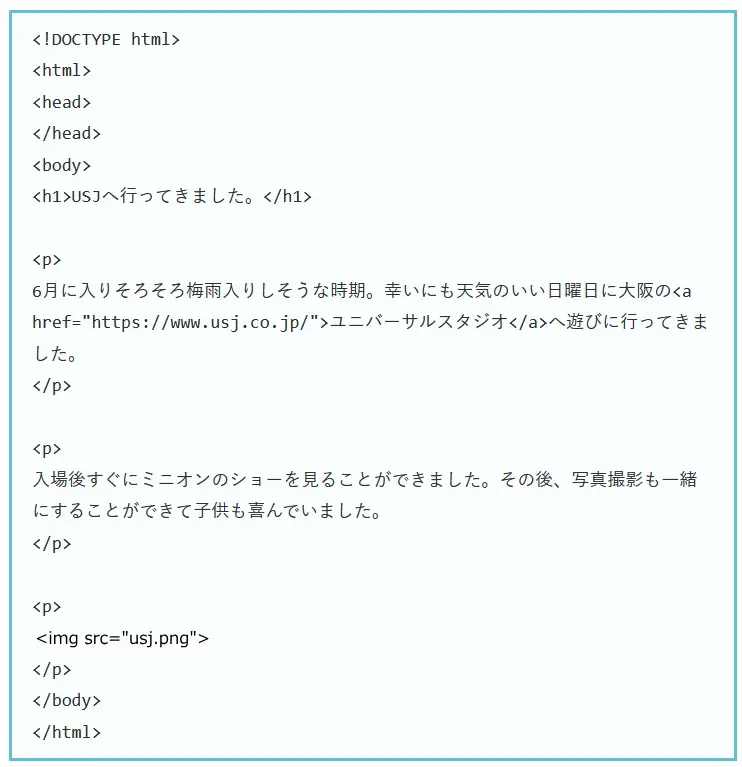 <!DOCTYPE html>
<html>
<head>
</head>
<body>
<h1>USJへ行ってきました。</h1>

<p>
6月に入りそろそろ梅雨入りしそうな時期。幸いにも天気のいい日曜日に大阪の<a href="https://www.usj.co.jp/">ユニバーサルスタジオ</a>へ遊びに行ってきました。
</p>

<p>
入場後すぐにミニオンのショーを見ることができました。その後、写真撮影も一緒にすることができて子供も喜んでいました。
</p>

<p>
<img src="usj.png">
</p>
</body>
</html>